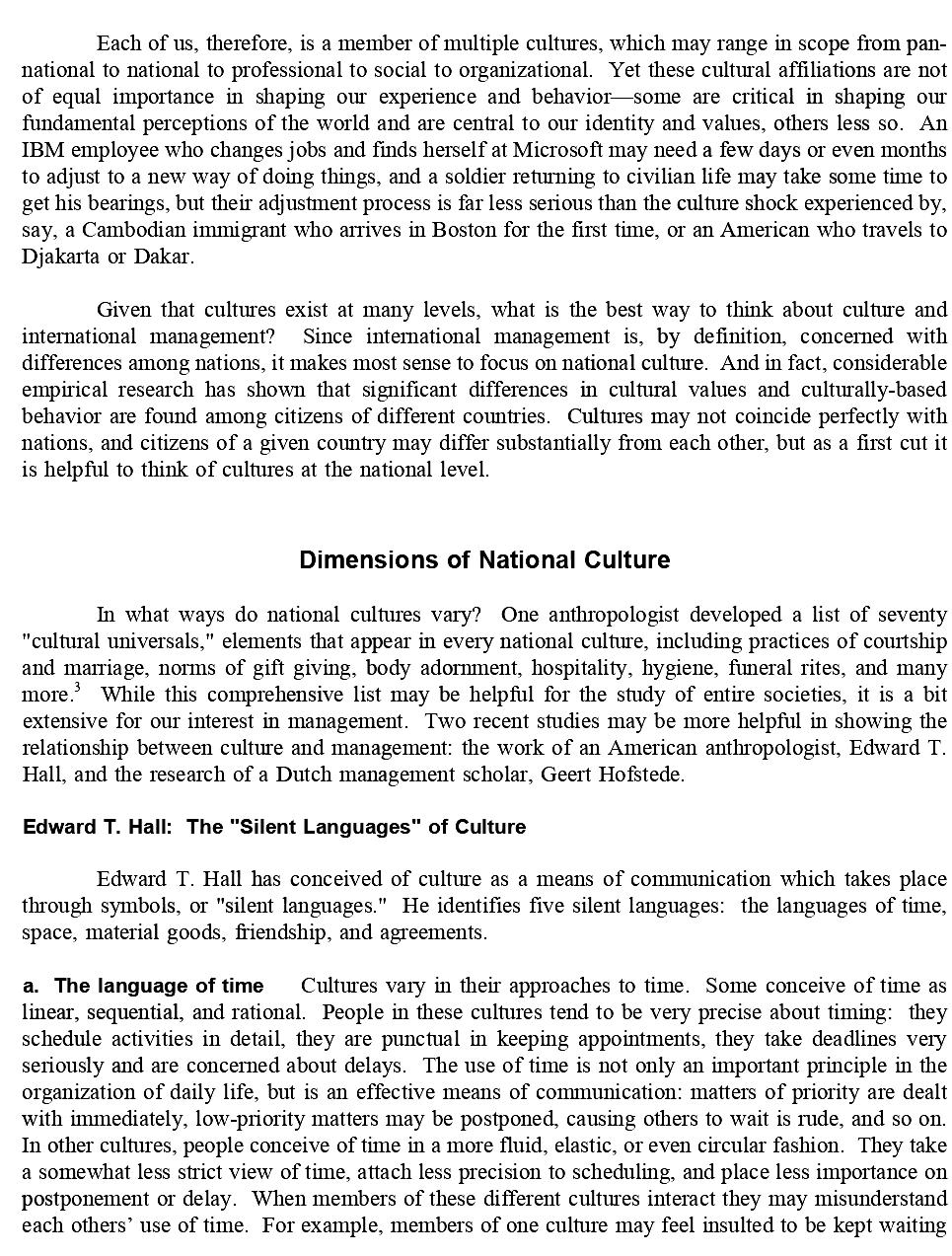 Each of us, therefore, is a member of multiple cultures, which may range in scope from pan-national to national to professional to social to organizational. Yet these cultural affiliations are not of equal importance in shaping our experience and behavior—some are critical in shaping our fundamental perceptions of the world and are central to our identity and values, others less so. An IBM employee who changes jobs and finds herself at Microsoft may need a few days or even months to adjust to a new way of doing things, and a soldier returning to civilian life may take some time to get his bearings, but their adjustment process is far less serious than the culture shock experienced by, say, a Cambodian immigrant who arrives in Boston for the first time, or an American who travels to Djakarta or Dakar.

Given that cultures exist at many levels, what is the best way to think about culture and international management? Since international management is, by definition, concerned with differences among nations, it makes most sense to focus on national culture. And in fact, considerable empirical research has shown that significant differences in cultural values and culturally-based behavior are found among citizens of different countries. Cultures may not coincide perfectly with nations, and citizens of a given country may differ substantially from each other, but as a first cut it is helpful to think of cultures at the national level.

Dimensions of National Culture

In what ways do national cultures vary? One anthropologist developed a list of seventy "cultural universals," elements that appear in every national culture, including practices of courtship and marriage, norms of gift giving, body adornment, hospitality, hygiene, funeral rites, and many more.$^3$ While this comprehensive list may be helpful for the study of entire societies, it is a bit extensive for our interest in management. Two recent studies may be more helpful in showing the relationship between culture and management: the work of an American anthropologist, Edward T. Hall, and the research of a Dutch management scholar, Geert Hofstede.

Edward T. Hall: The "Silent Languages" of Culture

Edward T. Hall has conceived of culture as a means of communication which takes place through symbols, or "silent languages." He identifies five silent languages: the languages of time, space, material goods, friendship, and agreements.

a. The language of time Cultures vary in their approaches to time. Some conceive of time as linear, sequential, and rational. People in these cultures tend to be very precise about timing: they schedule activities in detail, they are punctual in keeping appointments, they take deadlines very seriously and are concerned about delays. The use of time is not only an important principle in the organization of daily life, but is an effective means of communication: matters of priority are dealt with immediately, low-priority matters may be postponed, causing others to wait is rude, and so on. In other cultures, people conceive of time in a more fluid, elastic, or even circular fashion. They take a somewhat less strict view of time, attach less precision to scheduling, and place less importance on postponement or delay. When members of these different cultures interact they may misunderstand each others' use of time. For example, members of one culture may feel insulted to be kept waiting